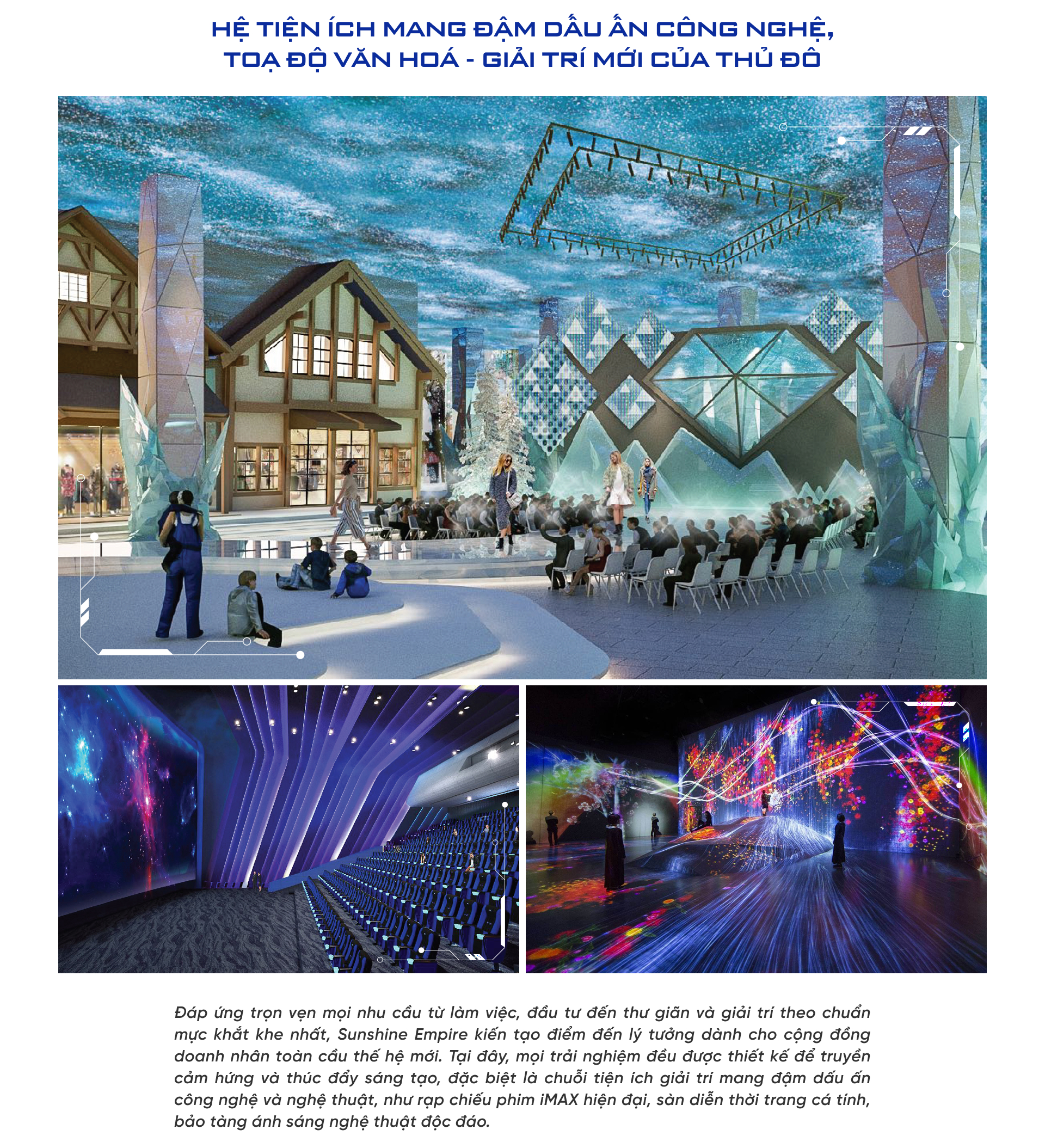 HỆ TIỆN ÍCH MANG ĐẬM DẤU ẤN CÔNG NGHỆ,
TOẠ ĐỘ VĂN HOÁ - GIẢI TRÍ MỚI CỦA THỦ ĐÔ

Đáp ứng trọn vẹn mọi nhu cầu từ làm việc, đầu tư đến thư giãn và giải trí theo chuẩn mực khắt khe nhất, Sunshine Empire kiến tạo điểm đến lý tưởng dành cho cộng đồng doanh nhân toàn cầu thế hệ mới. Tại đây, mọi trải nghiệm đều được thiết kế để truyền cảm hứng và thúc đẩy sáng tạo, đặc biệt là chuỗi tiện ích giải trí mang đậm dấu ấn công nghệ và nghệ thuật, như rạp chiếu phim iMAX hiện đại, sàn diễn thời trang cá tính, bảo tàng ánh sáng nghệ thuật độc đáo.